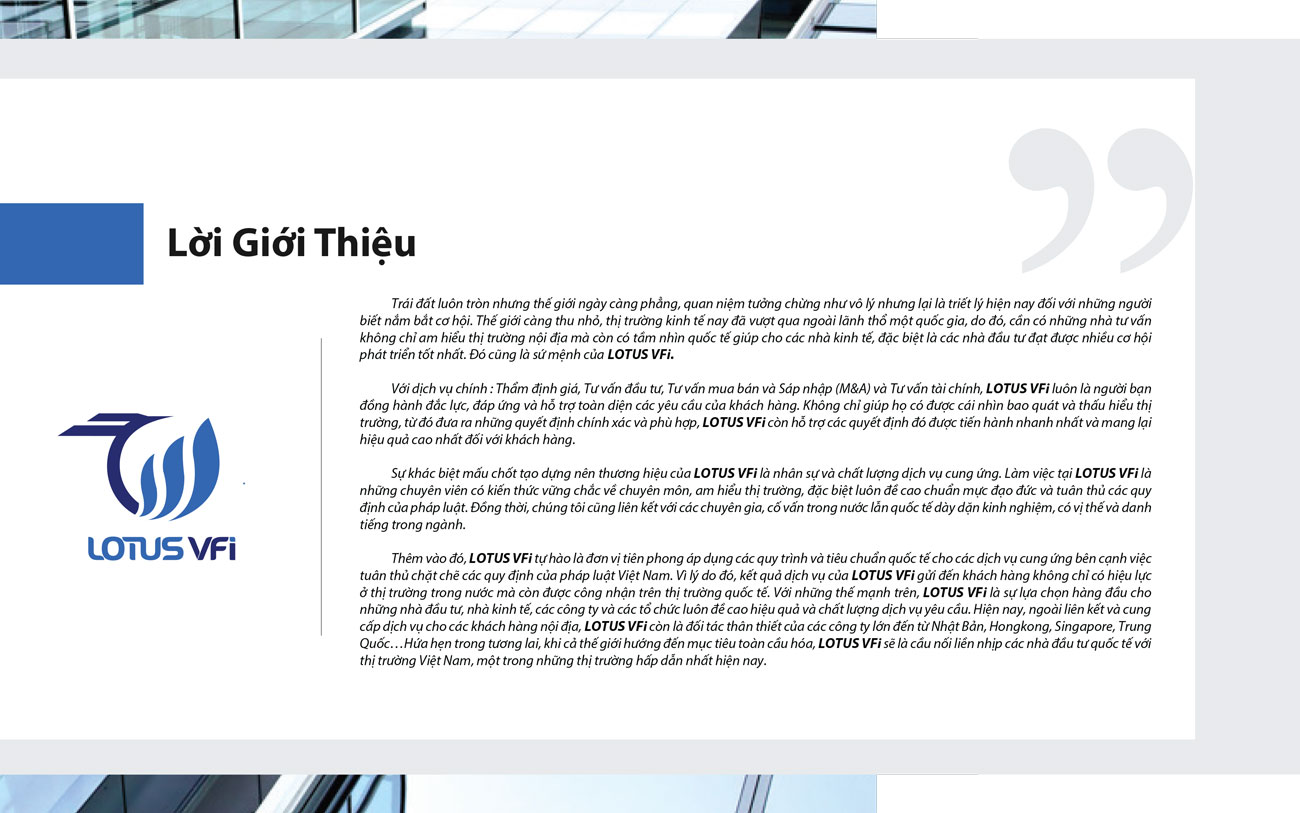 Lời Giới Thiệu

LOTUS VFi

Trái đất luôn tròn nhưng thế giới ngày càng phẳng, quan niệm tưởng chừng như vô lý nhưng lại là triết lý hiện nay đối với những người biết nắm bắt cơ hội. Thế giới càng thu nhỏ, thị trường kinh tế nay đã vượt qua ngoài lãnh thổ một quốc gia, do đó, cần có những nhà tư vấn không chỉ am hiểu thị trường nội địa mà còn có tầm nhìn quốc tế giúp cho các nhà kinh tế, đặc biệt là các nhà đầu tư đạt được nhiều cơ hội phát triển tốt nhất. Đó cũng là sứ mệnh của LOTUS VFi.

Với dịch vụ chính : Thẩm định giá, Tư vấn đầu tư, Tư vấn mua bán và Sáp nhập (M&A) và Tư vấn tài chính, LOTUS VFi luôn là người bạn đồng hành đắc lực, đáp ứng và hỗ trợ toàn diện các yêu cầu của khách hàng. Không chỉ giúp họ có được cái nhìn bao quát và thấu hiểu thị trường, từ đó đưa ra những quyết định chính xác và phù hợp, LOTUS VFi còn hỗ trợ các quyết định đó được tiến hành nhanh nhất và mang lại hiệu quả cao nhất đối với khách hàng.

Sự khác biệt mấu chốt tạo dựng nên thương hiệu của LOTUS VFi là nhân sự và chất lượng dịch vụ cung ứng. Làm việc tại LOTUS VFi là những chuyên viên có kiến thức vững chắc về chuyên môn, am hiểu thị trường, đặc biệt luôn đề cao chuẩn mực đạo đức và tuân thủ các quy định của pháp luật. Đồng thời, chúng tôi cũng liên kết với các chuyên gia, cố vấn trong nước lẫn quốc tế dày dặn kinh nghiệm, có vị thế và danh tiếng trong ngành.

Thêm vào đó, LOTUS VFi tự hào là đơn vị tiên phong áp dụng các quy trình và tiêu chuẩn quốc tế cho các dịch vụ cung ứng bên cạnh việc tuân thủ chặt chẽ các quy định của pháp luật Việt Nam. Vì lý do đó, kết quả dịch vụ của LOTUS VFi gửi đến khách hàng không chỉ có hiệu lực ở thị trường trong nước mà còn được công nhận trên thị trường quốc tế. Với những thế mạnh trên, LOTUS VFi là sự lựa chọn hàng đầu cho những nhà đầu tư, nhà kinh tế, các công ty và các tổ chức luôn đề cao hiệu quả và chất lượng dịch vụ yêu cầu. Hiện nay, ngoài liên kết và cung cấp dịch vụ cho các khách hàng nội địa, LOTUS VFi còn là đối tác thân thiết của các công ty lớn đến từ Nhật Bản, Hongkong, Singapore, Trung Quốc…Hứa hẹn trong tương lai, khi cả thế giới hướng đến mục tiêu toàn cầu hóa, LOTUS VFi sẽ là cầu nối liền nhịp các nhà đầu tư quốc tế với thị trường Việt Nam, một trong những thị trường hấp dẫn nhất hiện nay.